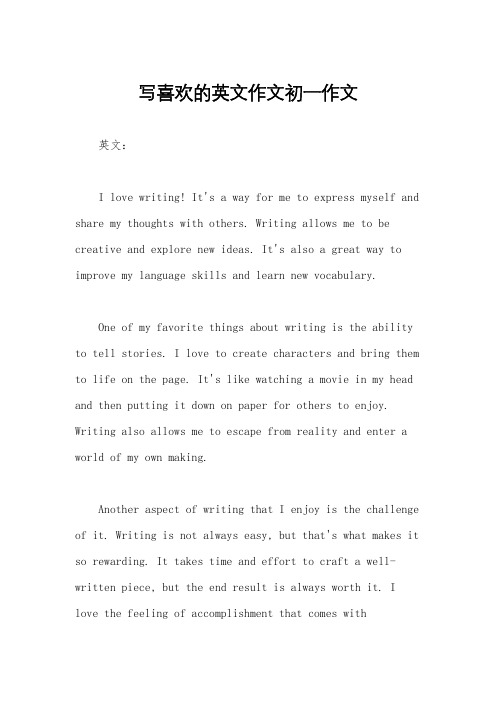 写喜欢的英文作文初一作文

英文：

I love writing! It's a way for me to express myself and share my thoughts with others. Writing allows me to be creative and explore new ideas. It's also a great way to improve my language skills and learn new vocabulary.

One of my favorite things about writing is the ability to tell stories. I love to create characters and bring them to life on the page. It's like watching a movie in my head and then putting it down on paper for others to enjoy. Writing also allows me to escape from reality and enter a world of my own making.

Another aspect of writing that I enjoy is the challenge of it. Writing is not always easy, but that's what makes it so rewarding. It takes time and effort to craft a well-written piece, but the end result is always worth it. I love the feeling of accomplishment that comes with